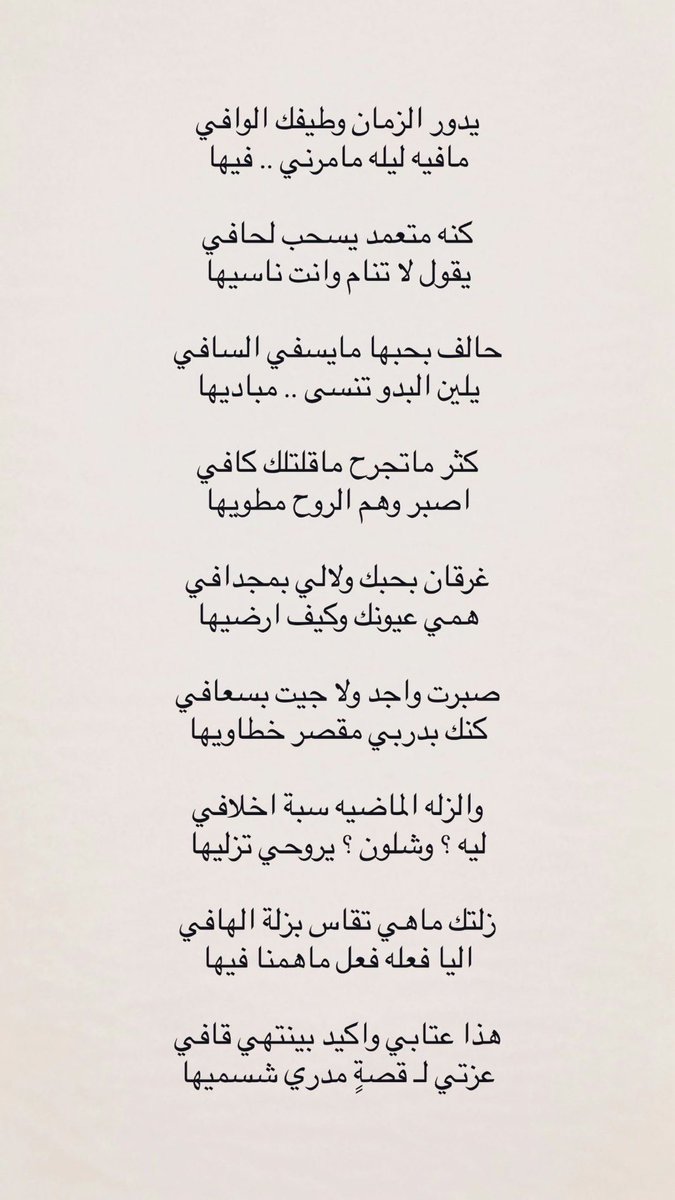 يدور الزمان وطيفك الوافي
مافيه ليله مامرني .. فيها

كنه متعمد يسحب لحافي
يقول لا تنام وانت ناسيها

حالف بحبها مايسفي السافي
يلين البدو تنسى .. مباديها

كثر ماتجرح ماقلتلك كافي
اصبر وهم الروح مطويها

غرقان بحبك ولالي بمجدافي
همي عيونك وكيف ارضيها

صبرت واجد ولا جيت بسعافي
كنك بدربي مقصر خطاويها

والزله الماضيه سبة اخلافي
ليه ؟ وشلون ؟ يروحي تزليها

زلتك ماهي تقاس بزلة الهافي
اليا فعله فعل ماهمنا فيها

هذا عتابي واكيد بينتهي قافي
عزتي لـ قصةٍ مدري شسميها